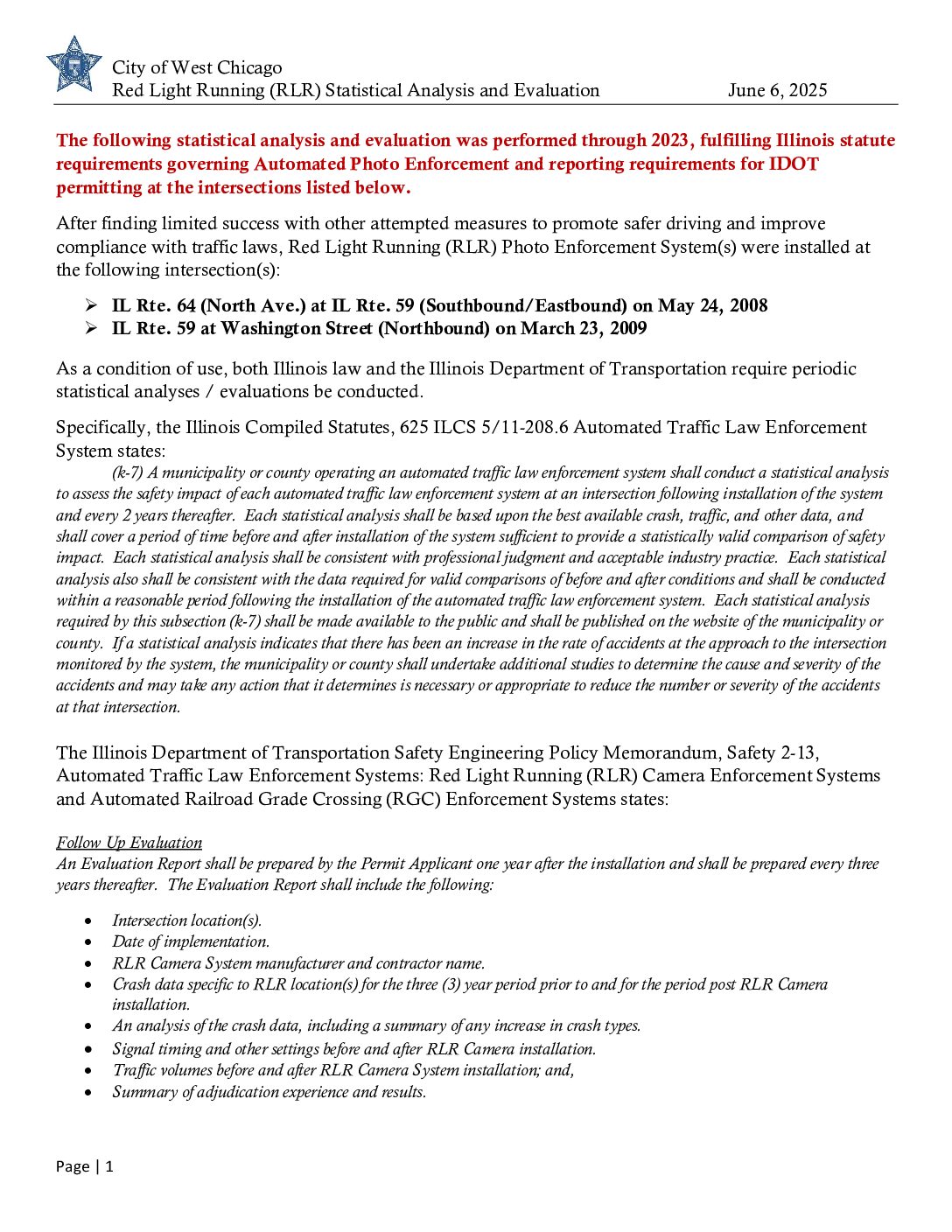 City of West Chicago
Red Light Running (RLR) Statistical Analysis and Evaluation June 6, 2025

The following statistical analysis and evaluation was performed through 2023, fulfilling Illinois statute requirements governing Automated Photo Enforcement and reporting requirements for IDOT permitting at the intersections listed below.

After finding limited success with other attempted measures to promote safer driving and improve compliance with traffic laws, Red Light Running (RLR) Photo Enforcement System(s) were installed at the following intersection(s):

➢ IL Rte. 64 (North Ave.) at IL Rte. 59 (Southbound/Eastbound) on May 24, 2008
➢ IL Rte. 59 at Washington Street (Northbound) on March 23, 2009

As a condition of use, both Illinois law and the Illinois Department of Transportation require periodic statistical analyses / evaluations be conducted.

Specifically, the Illinois Compiled Statutes, 625 ILCS 5/11-208.6 Automated Traffic Law Enforcement System states:
(k-7) A municipality or county operating an automated traffic law enforcement system shall conduct a statistical analysis to assess the safety impact of each automated traffic law enforcement system at an intersection following installation of the system and every 2 years thereafter. Each statistical analysis shall be based upon the best available crash, traffic, and other data, and shall cover a period of time before and after installation of the system sufficient to provide a statistically valid comparison of safety impact. Each statistical analysis shall be consistent with professional judgment and acceptable industry practice. Each statistical analysis also shall be consistent with the data required for valid comparisons of before and after conditions and shall be conducted within a reasonable period following the installation of the automated traffic law enforcement system. Each statistical analysis required by this subsection (k-7) shall be made available to the public and shall be published on the website of the municipality or county. If a statistical analysis indicates that there has been an increase in the rate of accidents at the approach to the intersection monitored by the system, the municipality or county shall undertake additional studies to determine the cause and severity of the accidents and may take any action that it determines is necessary or appropriate to reduce the number or severity of the accidents at that intersection.

The Illinois Department of Transportation Safety Engineering Policy Memorandum, Safety 2-13, Automated Traffic Law Enforcement Systems: Red Light Running (RLR) Camera Enforcement Systems and Automated Railroad Grade Crossing (RGC) Enforcement Systems states:

Follow Up Evaluation
An Evaluation Report shall be prepared by the Permit Applicant one year after the installation and shall be prepared every three years thereafter. The Evaluation Report shall include the following:

• Intersection location(s).
• Date of implementation.
• RLR Camera System manufacturer and contractor name.
• Crash data specific to RLR location(s) for the three (3) year period prior to and for the period post RLR Camera installation.
• An analysis of the crash data, including a summary of any increase in crash types.
• Signal timing and other settings before and after RLR Camera installation.
• Traffic volumes before and after RLR Camera System installation; and,
• Summary of adjudication experience and results.

Page | 1